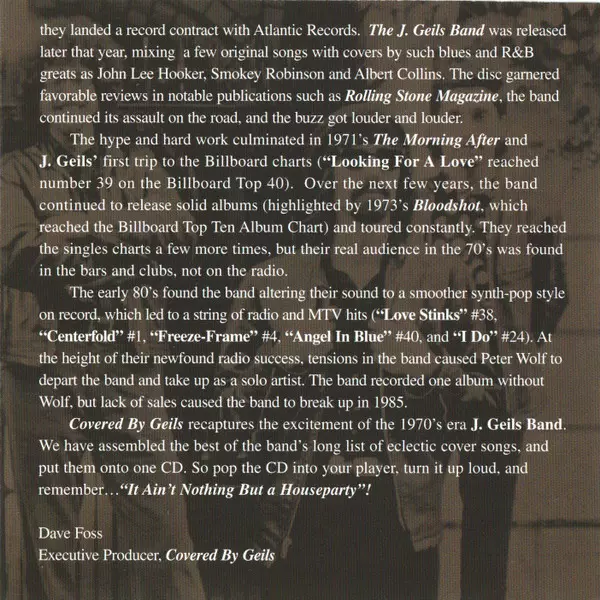 they landed a record contract with Atlantic Records. The J. Geils Band was released later that year, mixing a few original songs with covers by such blues and R&B greats as John Lee Hooker, Smokey Robinson and Albert Collins. The disc garnered favorable reviews in notable publications such as Rolling Stone Magazine, the band continued its assault on the road, and the buzz got louder and louder.

The hype and hard work culminated in 1971's The Morning After and J. Geils' first trip to the Billboard charts ("Looking For A Love" reached number 39 on the Billboard Top 40). Over the next few years, the band continued to release solid albums (highlighted by 1973's Bloodshot, which reached the Billboard Top Ten Album Chart) and toured constantly. They reached the singles charts a few more times, but their real audience in the 70's was found in the bars and clubs, not on the radio.

The early 80's found the band altering their sound to a smoother synth-pop style on record, which led to a string of radio and MTV hits ("Love Stinks" #38, "Centerfold" #1, "Freeze-Frame" #4, "Angel In Blue" #40, and "I Do" #24). At the height of their newfound radio success, tensions in the band caused Peter Wolf to depart the band and take up as a solo artist. The band recorded one album without Wolf, but lack of sales caused the band to break up in 1985.

Covered By Geils recaptures the excitement of the 1970's era J. Geils Band. We have assembled the best of the band's long list of eclectic cover songs, and put them onto one CD. So pop the CD into your player, turn it up loud, and remember…"It Ain't Nothing But a Houseparty"!

Dave Foss
Executive Producer, Covered By Geils